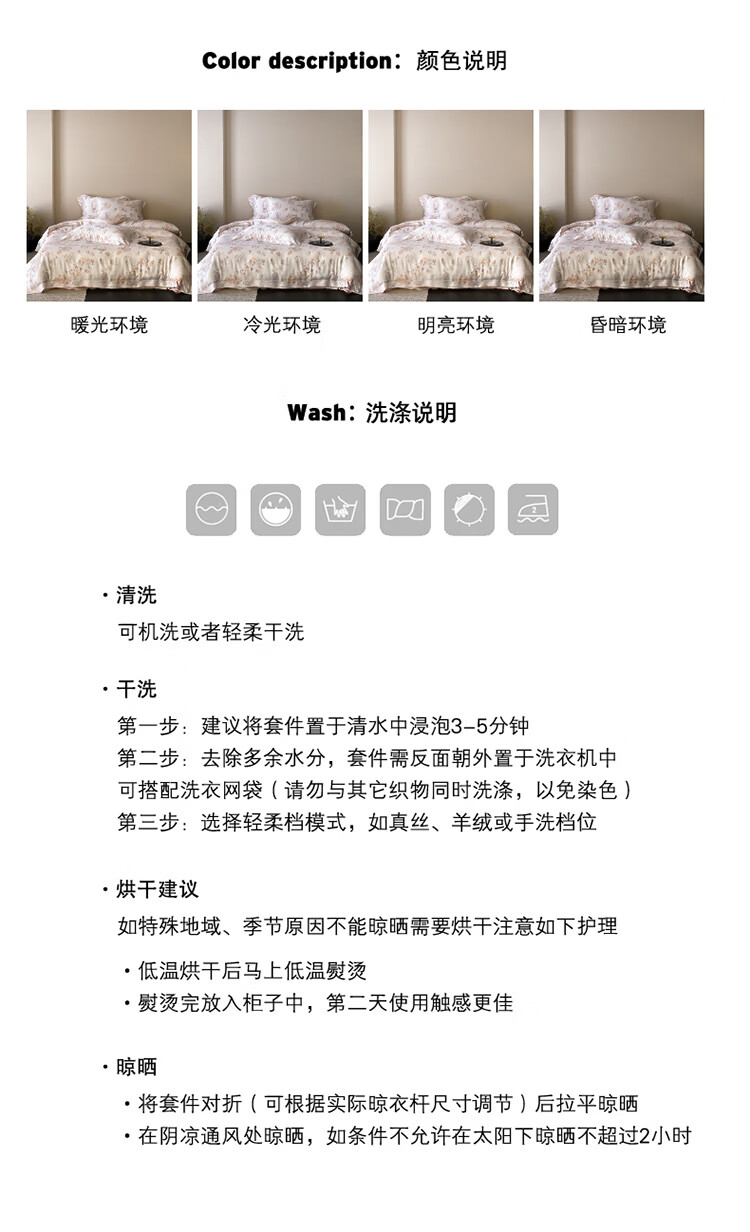 Color description：颜色说明

暖光环境

冷光环境

明亮环境

昏暗环境

Wash：洗涤说明

• 清洗
可机洗或者轻柔干洗

• 干洗
第一步：建议将套件置于清水中浸泡3-5分钟
第二步：去除多余水分，套件需反面朝外置于洗衣机中
可搭配洗衣网袋（请勿与其它织物同时洗涤，以免染色）
第三步：选择轻柔档模式，如真丝、羊绒或手洗档位

• 烘干建议
如特殊地域、季节原因不能晾晒需要烘干注意如下护理
• 低温烘干后马上低温熨烫
• 熨烫完放入柜子中，第二天使用触感更佳

• 晾晒
• 将套件对折（可根据实际晾衣杆尺寸调节）后拉平晾晒
• 在阴凉通风处晾晒，如条件不允许在太阳下晾晒不超过2小时